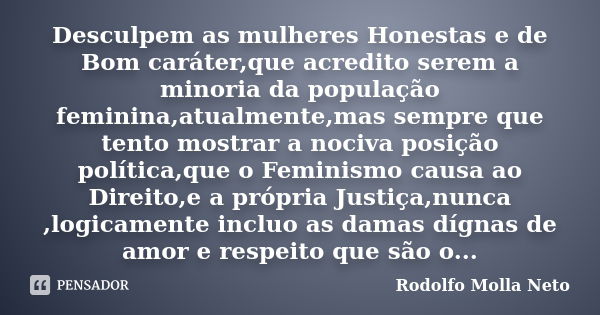 Desculpem as mulheres Honestas e de Bom caráter,que acredito serem a minoria da população feminina,atualmente,mas sempre que tento mostrar a nociva posição política,que o Feminismo causa ao Direito,e a própria Justiça,nunca ,logicamente incluo as damas dígnas de amor e respeito que são o...

PENSADOR

Rodolfo Molla Neto